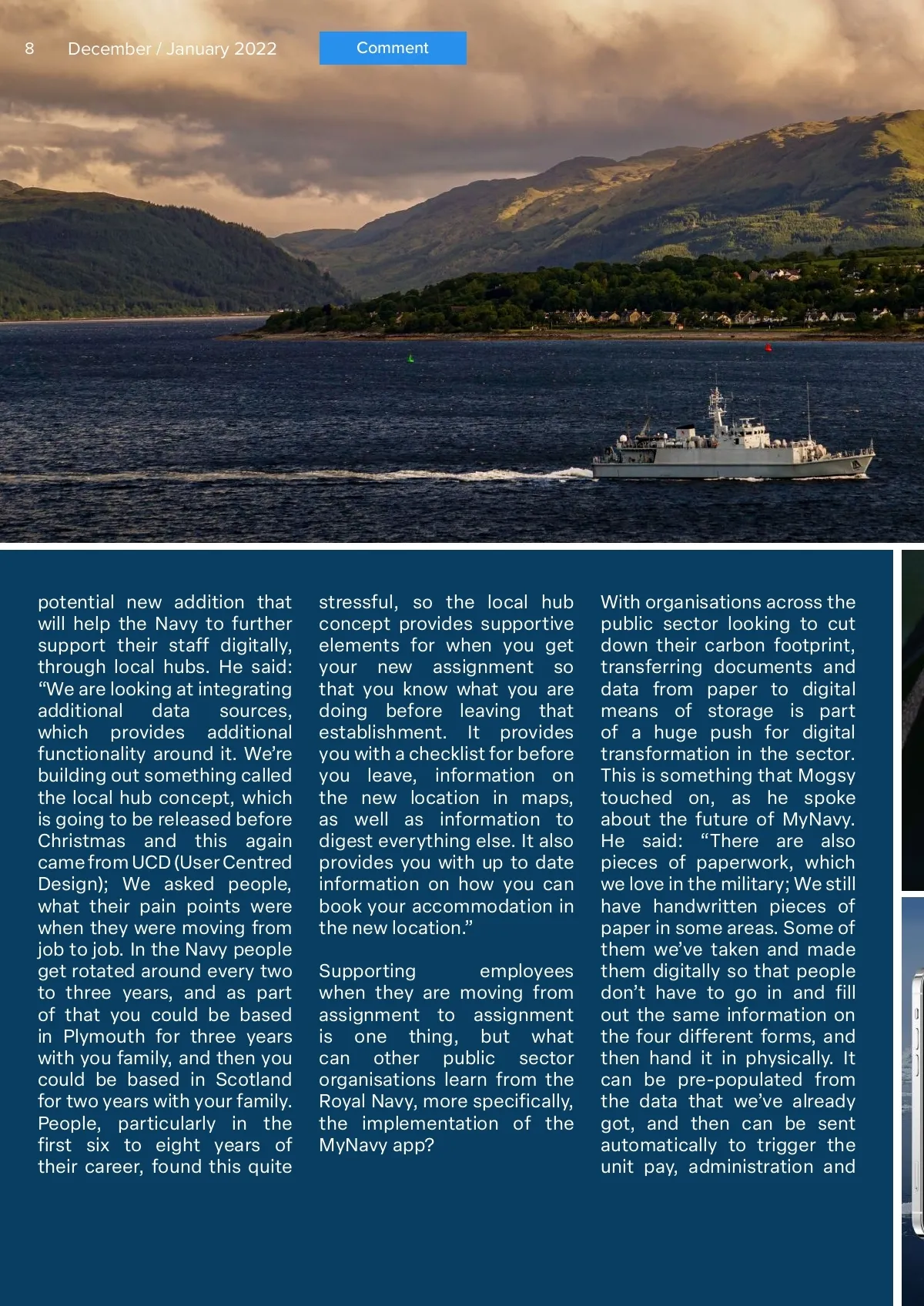 8 December / January 2022

Comment

potential new addition that will help the Navy to further support their staff digitally, through local hubs. He said: “We are looking at integrating additional data sources, which provides additional functionality around it. We’re building out something called the local hub concept, which is going to be released before Christmas and this again came from UCD (User Centred Design); We asked people, what their pain points were when they were moving from job to job. In the Navy people get rotated around every two to three years, and as part of that you could be based in Plymouth for three years with you family, and then you could be based in Scotland for two years with your family. People, particularly in the first six to eight years of their career, found this quite stressful, so the local hub concept provides supportive elements for when you get your new assignment so that you know what you are doing before leaving that establishment. It provides you with a checklist for before you leave, information on the new location in maps, as well as information to digest everything else. It also provides you with up to date information on how you can book your accommodation in the new location.”

Supporting employees when they are moving from assignment to assignment is one thing, but what can other public sector organisations learn from the Royal Navy, more specifically, the implementation of the MyNavy app?

With organisations across the public sector looking to cut down their carbon footprint, transferring documents and data from paper to digital means of storage is part of a huge push for digital transformation in the sector. This is something that Mogsy touched on, as he spoke about the future of MyNavy. He said: “There are also pieces of paperwork, which we love in the military; We still have handwritten pieces of paper in some areas. Some of them we’ve taken and made them digitally so that people don’t have to go in and fill out the same information on the four different forms, and then hand it in physically. It can be pre-populated from the data that we’ve already got, and then can be sent automatically to trigger the unit pay, administration and